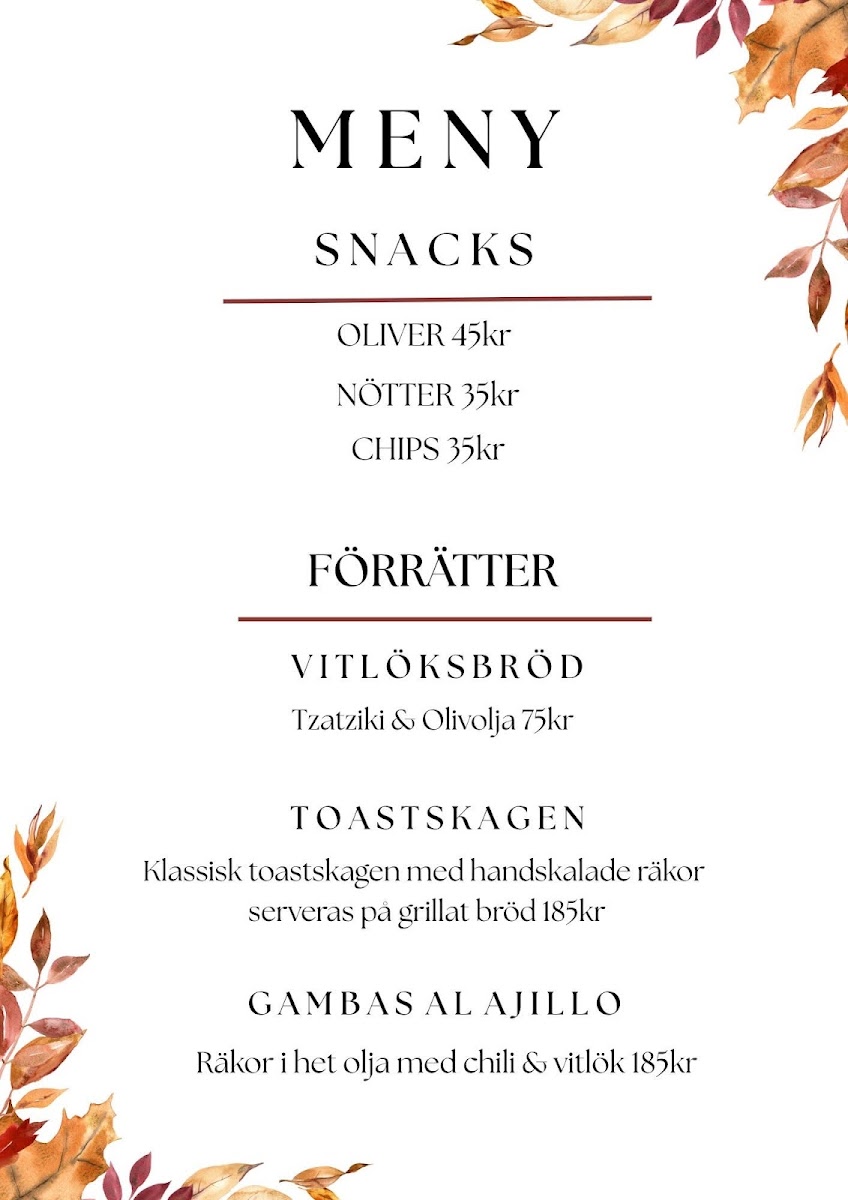 MENY

SNACKS

OLIVER 45kr

NÖTTER 35kr

CHIPS 35kr

FÖRRÄTTER

VITLÖKSBRÖD

Tzatziki & Olivolja 75kr

TOASTSKAGEN

Klassisk toastskagen med handskalade räkor serveras på grillat bröd 185kr

GAMBAS AL AJILLO

Räkor i het olja med chili & vitlök 185kr